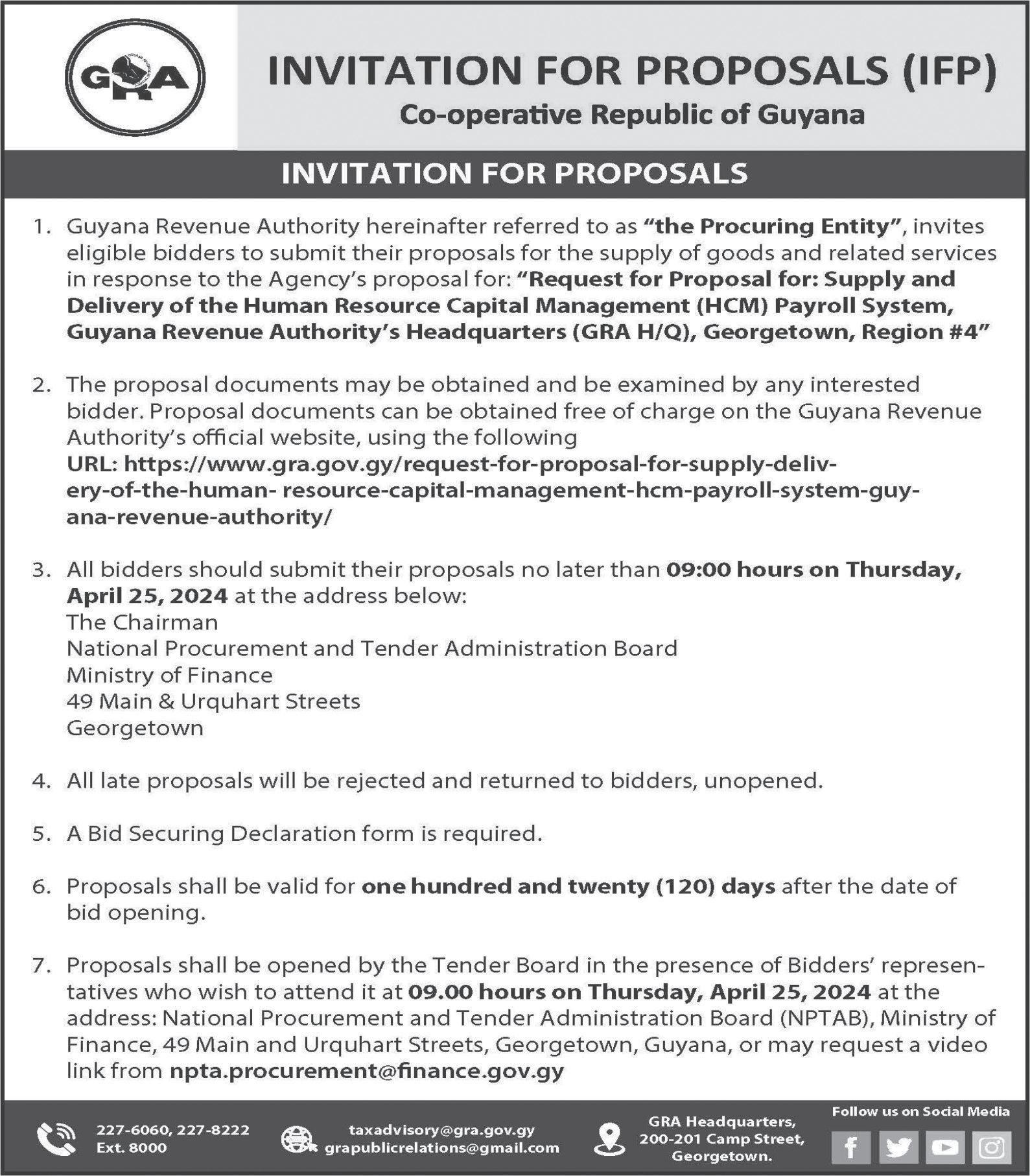 GRA

INVITATION FOR PROPOSALS (IFP)
Co-operative Republic of Guyana

INVITATION FOR PROPOSALS

1. Guyana Revenue Authority hereinafter referred to as "the Procuring Entity", invites eligible bidders to submit their proposals for the supply of goods and related services in response to the Agency's proposal for: "Request for Proposal for: Supply and Delivery of the Human Resource Capital Management (HCM) Payroll System, Guyana Revenue Authority's Headquarters (GRA H/Q), Georgetown, Region #4"

2. The proposal documents may be obtained and be examined by any interested bidder. Proposal documents can be obtained free of charge on the Guyana Revenue Authority's official website, using the following
URL: https://www.gra.gov.gy/request-for-proposal-for-supply-delivery-of-the-human- resource-capital-management-hcm-payroll-system-guyana-revenue-authority/

3. All bidders should submit their proposals no later than 09:00 hours on Thursday, April 25, 2024 at the address below:
The Chairman
National Procurement and Tender Administration Board
Ministry of Finance
49 Main & Urquhart Streets
Georgetown

4. All late proposals will be rejected and returned to bidders, unopened.

5. A Bid Securing Declaration form is required.

6. Proposals shall be valid for one hundred and twenty (120) days after the date of bid opening.

7. Proposals shall be opened by the Tender Board in the presence of Bidders' representatives who wish to attend it at 09.00 hours on Thursday, April 25, 2024 at the address: National Procurement and Tender Administration Board (NPTAB), Ministry of Finance, 49 Main and Urquhart Streets, Georgetown, Guyana, or may request a video link from npta.procurement@finance.gov.gy

227-6060, 227-8222
Ext. 8000

taxadvisory@gra.gov.gy
grapublicrelations@gmail.com

GRA Headquarters,
200-201 Camp Street,
Georgetown.

Follow us on Social Media